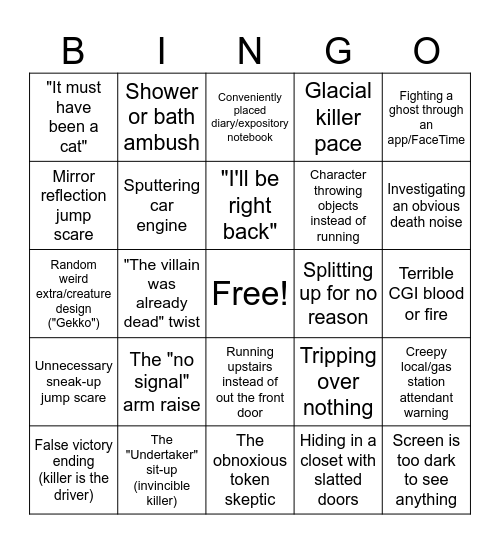 | B | I | N | G | O |
|---|---|---|---|---|
| "It must have been a cat" | Shower or bath ambush | Conveniently placed diary/expository notebook | Glacial killer pace | Fighting a ghost through an app/FaceTime |
| Mirror reflection jump scare | Sputtering car engine | "I'll be right back" | Character throwing objects instead of running | Investigating an obvious death noise |
| Random weird extra/creature design ("Gekko") | "The villain was already dead" twist | Free! | Splitting up for no reason | Terrible CGI blood or fire |
| Unnecessary sneak-up jump scare | The "no signal" arm raise | Running upstairs instead of out the front door | Tripping over nothing | Creepy local/gas station attendant warning |
| False victory ending (killer is the driver) | The "Undertaker" sit-up (invincible killer) | The obnoxious token skeptic | Hiding in a closet with slatted doors | Screen is too dark to see anything |